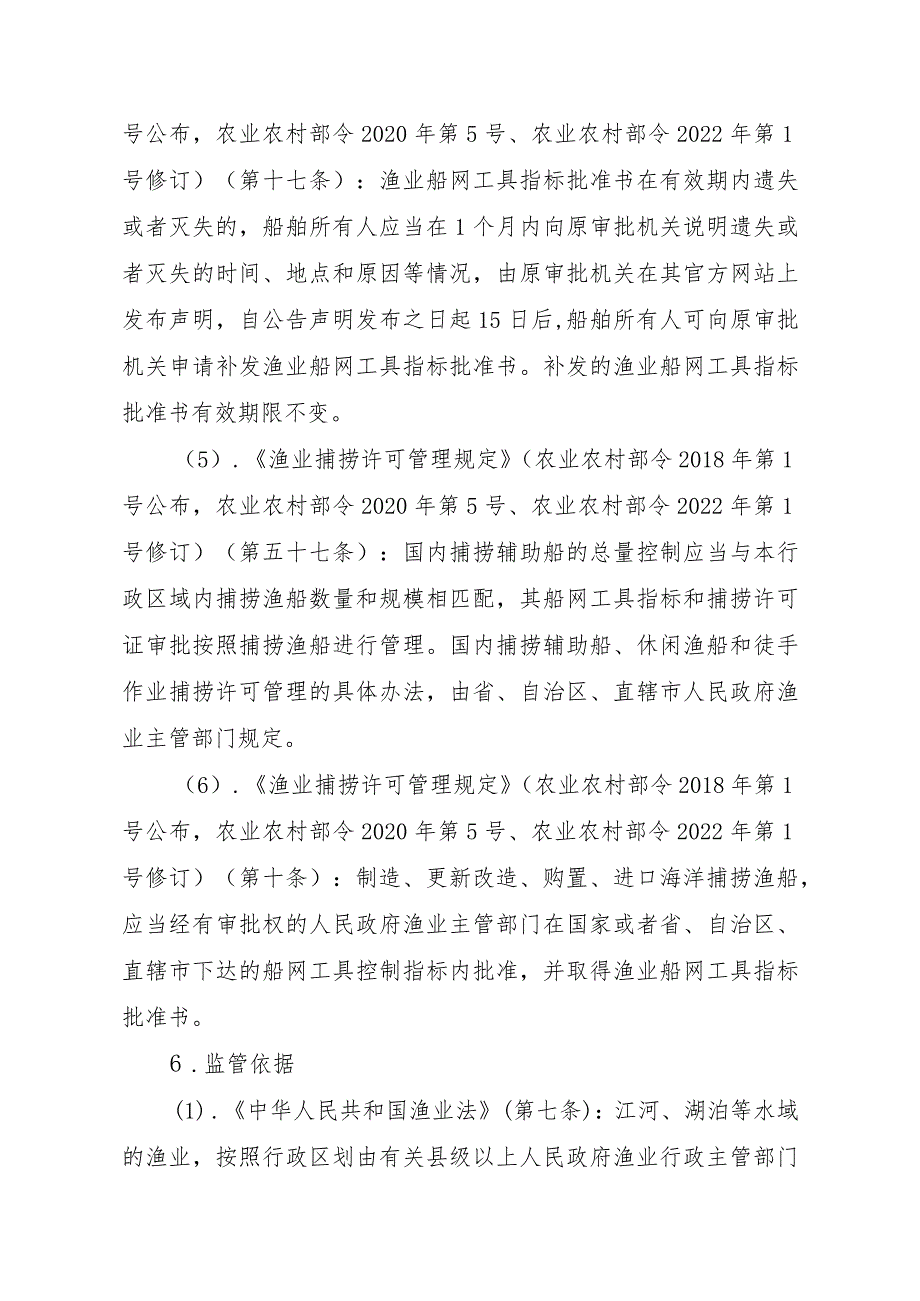 号公布，农业农村部令2020年第5号、农业农村部令2022年第1号修订）（第十七条）：渔业船网工具指标批准书在有效期内遗失或者灭失的，船舶所有人应当在1个月内向原审批机关说明遗失或者灭失的时间、地点和原因等情况，由原审批机关在其官方网站上发布声明，自公告声明发布之日起15日后,船舶所有人可向原审批机关申请补发渔业船网工具指标批准书。补发的渔业船网工具指标批准书有效期限不变。

（5）．《渔业捕捞许可管理规定》（农业农村部令2018年第1号公布，农业农村部令2020年第5号、农业农村部令2022年第1号修订）（第五十七条）：国内捕捞辅助船的总量控制应当与本行政区域内捕捞渔船数量和规模相匹配，其船网工具指标和捕捞许可证审批按照捕捞渔船进行管理。国内捕捞辅助船、休闲渔船和徒手作业捕捞许可管理的具体办法，由省、自治区、直辖市人民政府渔业主管部门规定。

（6）．《渔业捕捞许可管理规定》（农业农村部令2018年第1号公布，农业农村部令2020年第5号、农业农村部令2022年第1号修订）（第十条）：制造、更新改造、购置、进口海洋捕捞渔船，应当经有审批权的人民政府渔业主管部门在国家或者省、自治区、直辖市下达的船网工具控制指标内批准，并取得渔业船网工具指标批准书。

6．监管依据

(1)．《中华人民共和国渔业法》(第七条)：江河、湖泊等水域的渔业，按照行政区划由有关县级以上人民政府渔业行政主管部门